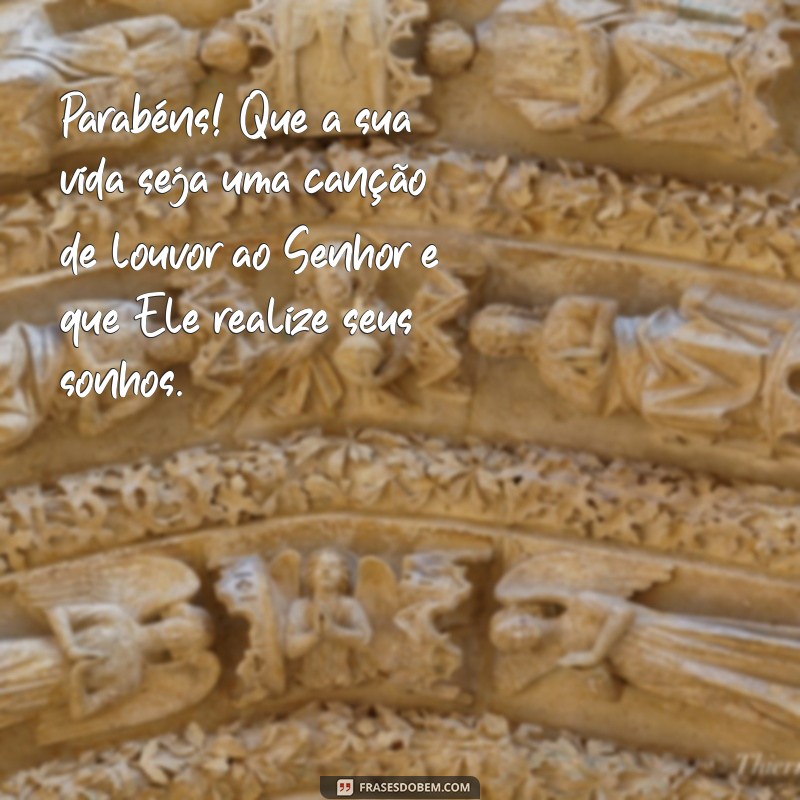 Parabéns! Que a sua vida seja uma canção de louvor ao Senhor e que Ele realize seus sonhos.

FRASESDOBEM.COM